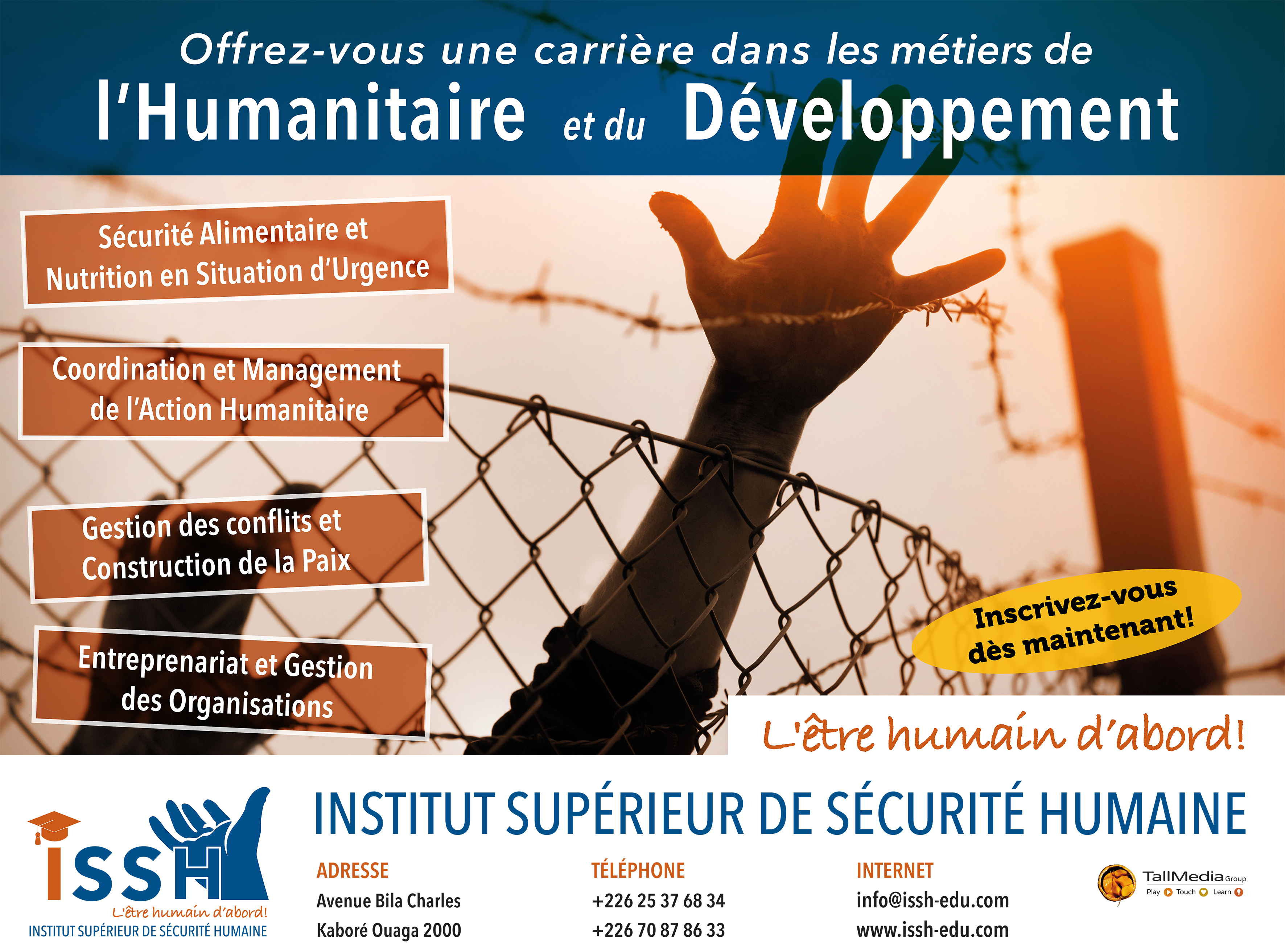 Offrez-vous une carrière dans les métiers de
l'Humanitaire et du Développement

Sécurité Alimentaire et Nutrition en Situation d'Urgence

Coordination et Management de l'Action Humanitaire

Gestion des conflits et Construction de la Paix

Entreprenariat et Gestion des Organisations

Inscrivez-vous dès maintenant!

L'être humain d'abord!

ISSH
L'être humain d'abord!
INSTITUT SUPÉRIEUR DE SÉCURITÉ HUMAINE

INSTITUT SUPÉRIEUR DE SÉCURITÉ HUMAINE

ADRESSE
Avenue Bila Charles
Kaboré Ouaga 2000

TÉLÉPHONE
+226 25 37 68 34
+226 70 87 86 33

INTERNET
info@issh-edu.com
www.issh-edu.com

TallMedia Group
Play Touch Learn